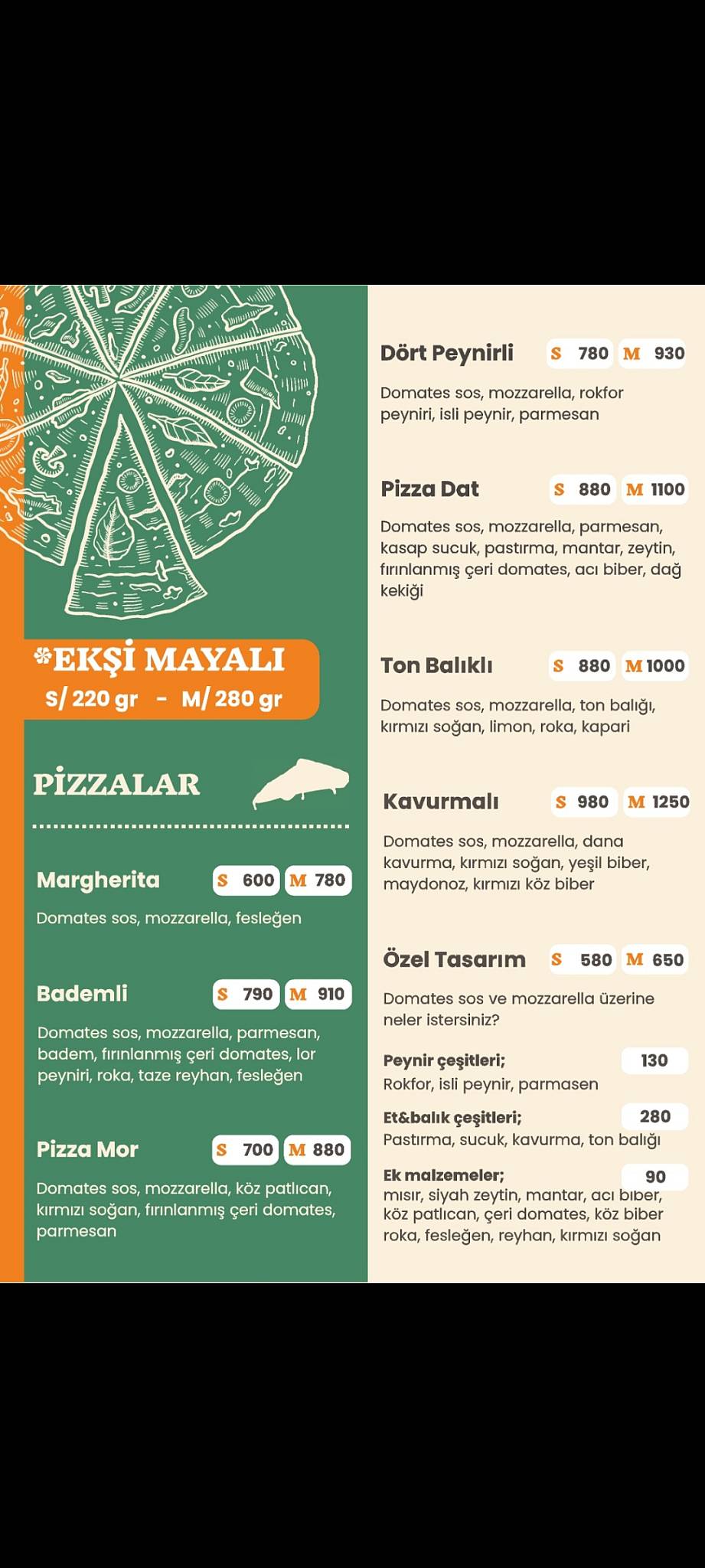 *EKŞİ MAYALI
S/ 220 gr - M/ 280 gr

PİZZALAR

Margherita S 600 M 780
Domates sos, mozzarella, fesleğen

Bademli S 790 M 910
Domates sos, mozzarella, parmesan, badem, fırınlanmış çeri domates, lor peyniri, roka, taze reyhan, fesleğen

Pizza Mor S 700 M 880
Domates sos, mozzarella, köz patlıcan, kırmızı soğan, fırınlanmış çeri domates, parmesan

Dört Peynirli S 780 M 930
Domates sos, mozzarella, rokfor peyniri, isli peynir, parmesan

Pizza Dat S 880 M 1100
Domates sos, mozzarella, parmesan, kasap sucuk, pastırma, mantar, zeytin, fırınlanmış çeri domates, acı biber, dağ kekiği

Ton Balıklı S 880 M 1000
Domates sos, mozzarella, ton balığı, kırmızı soğan, limon, roka, kapari

Kavurmalı S 980 M 1250
Domates sos, mozzarella, dana kavurma, kırmızı soğan, yeşil biber, maydonoz, kırmızı köz biber

Özel Tasarım S 580 M 650
Domates sos ve mozzarella üzerine neler istersiniz?

Peynir çeşitleri; 130
Rokfor, isli peynir, parmasen

Et&balık çeşitleri; 280
Pastırma, sucuk, kavurma, ton balığı

Ek malzemeler; 90
mısır, siyah zeytin, mantar, acı biber, köz patlıcan, çeri domates, köz biber roka, fesleğen, reyhan, kırmızı soğan